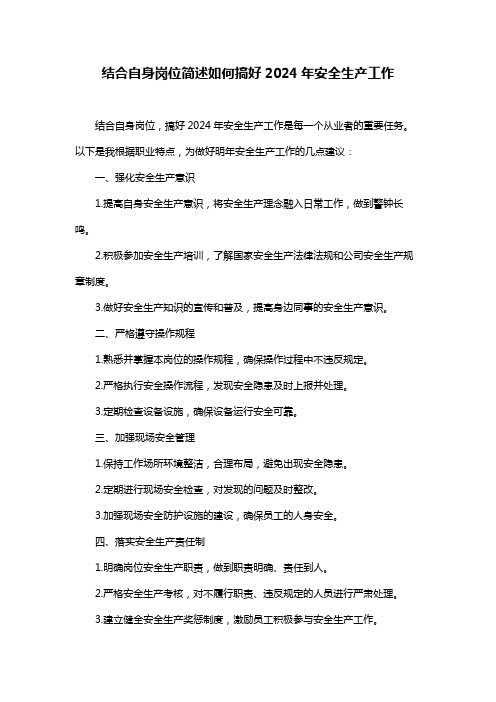 结合自身岗位简述如何搞好 2024 年安全生产工作

结合自身岗位，搞好 2024 年安全生产工作是每一个从业者的重要任务。以下是我根据职业特点，为做好明年安全生产工作的几点建议：

一、强化安全生产意识

1.提高自身安全生产意识，将安全生产理念融入日常工作，做到警钟长鸣。

2.积极参加安全生产培训，了解国家安全生产法律法规和公司安全生产规章制度。

3.做好安全生产知识的宣传和普及，提高身边同事的安全生产意识。

二、严格遵守操作规程

1.熟悉并掌握本岗位的操作规程，确保操作过程中不违反规定。

2.严格执行安全操作流程，发现安全隐患及时上报并处理。

3.定期检查设备设施，确保设备运行安全可靠。

三、加强现场安全管理

1.保持工作场所环境整洁，合理布局，避免出现安全隐患。

2.定期进行现场安全检查，对发现的问题及时整改。

3.加强现场安全防护设施的建设，确保员工的人身安全。

四、落实安全生产责任制

1.明确岗位安全生产职责，做到职责明确、责任到人。

2.严格安全生产考核，对不履行职责、违反规定的人员进行严肃处理。

3.建立健全安全生产奖惩制度，激励员工积极参与安全生产工作。